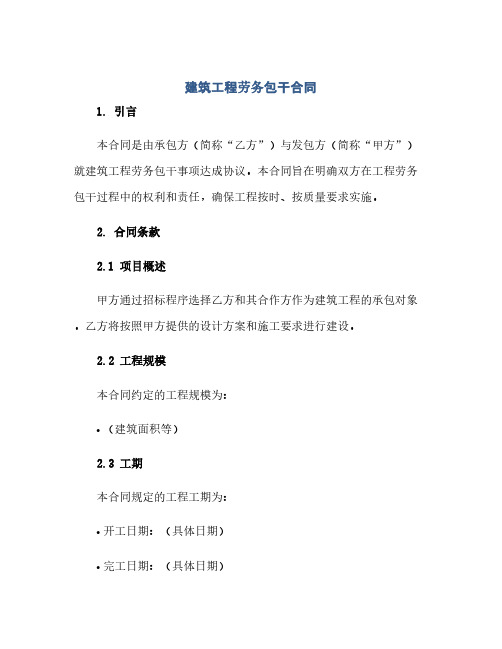 建筑工程劳务包干合同

1. 引言

本合同是由承包方（简称“乙方”）与发包方（简称“甲方”）就建筑工程劳务包干事项达成协议。本合同旨在明确双方在工程劳务包干过程中的权利和责任，确保工程按时、按质量要求实施。

2. 合同条款

2.1 项目概述

甲方通过招标程序选择乙方和其合作方作为建筑工程的承包对象。乙方将按照甲方提供的设计方案和施工要求进行建设。

2.2 工程规模

本合同约定的工程规模为：

• （建筑面积等）

2.3 工期

本合同规定的工程工期为：

• 开工日期：（具体日期）

• 完工日期：（具体日期）